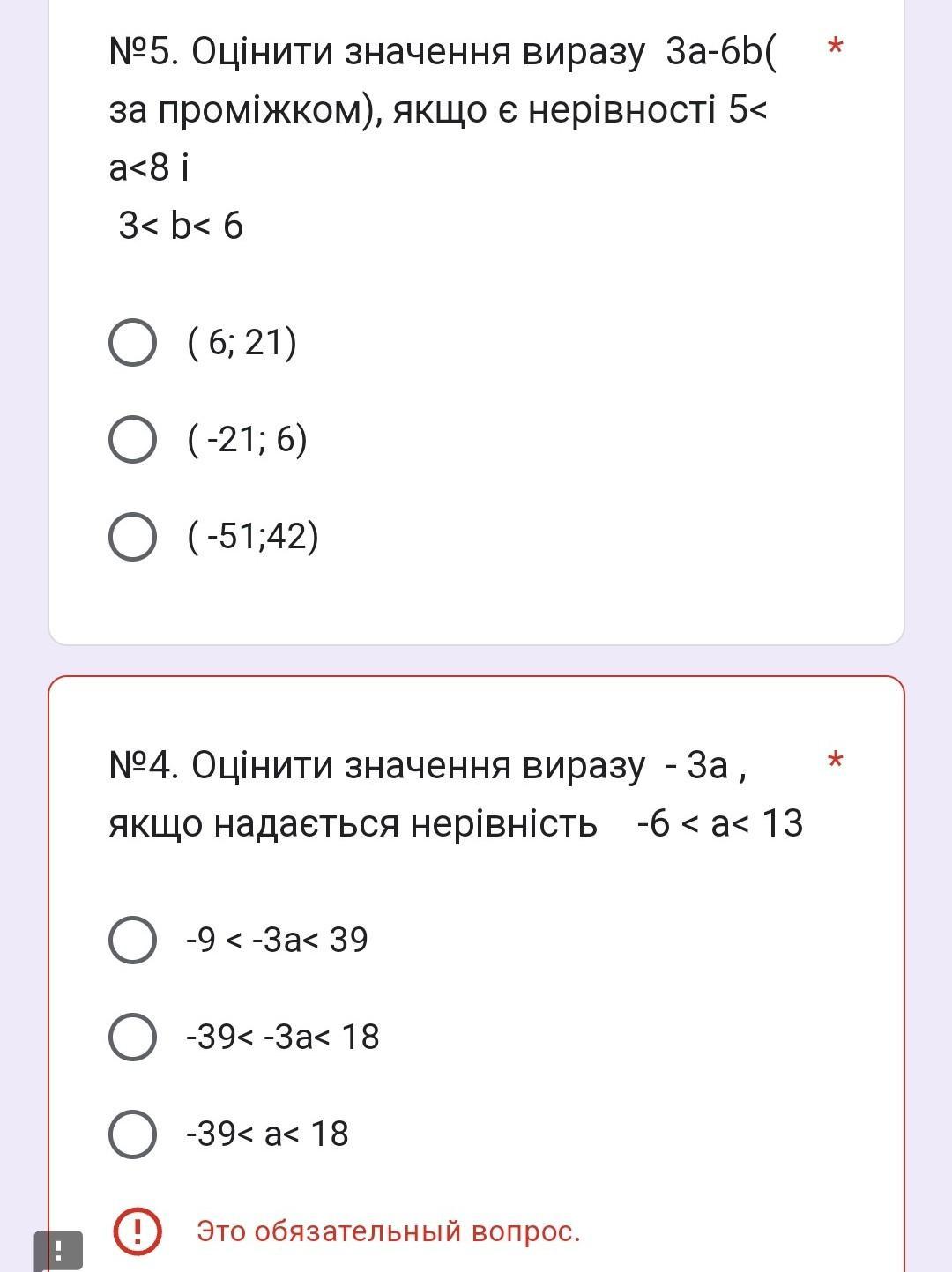 №5. Оцінити значення виразу 3a-6b( за проміжком), якщо є нерівності 5< a<8 і
3< b< 6 *

( 6; 21)

( -21; 6)

( -51;42)

№4. Оцінити значення виразу - 3a , якщо надається нерівність -6 < a< 13 *

-9 < -3a< 39

-39< -3a< 18

-39< a< 18

Это обязательный вопрос.